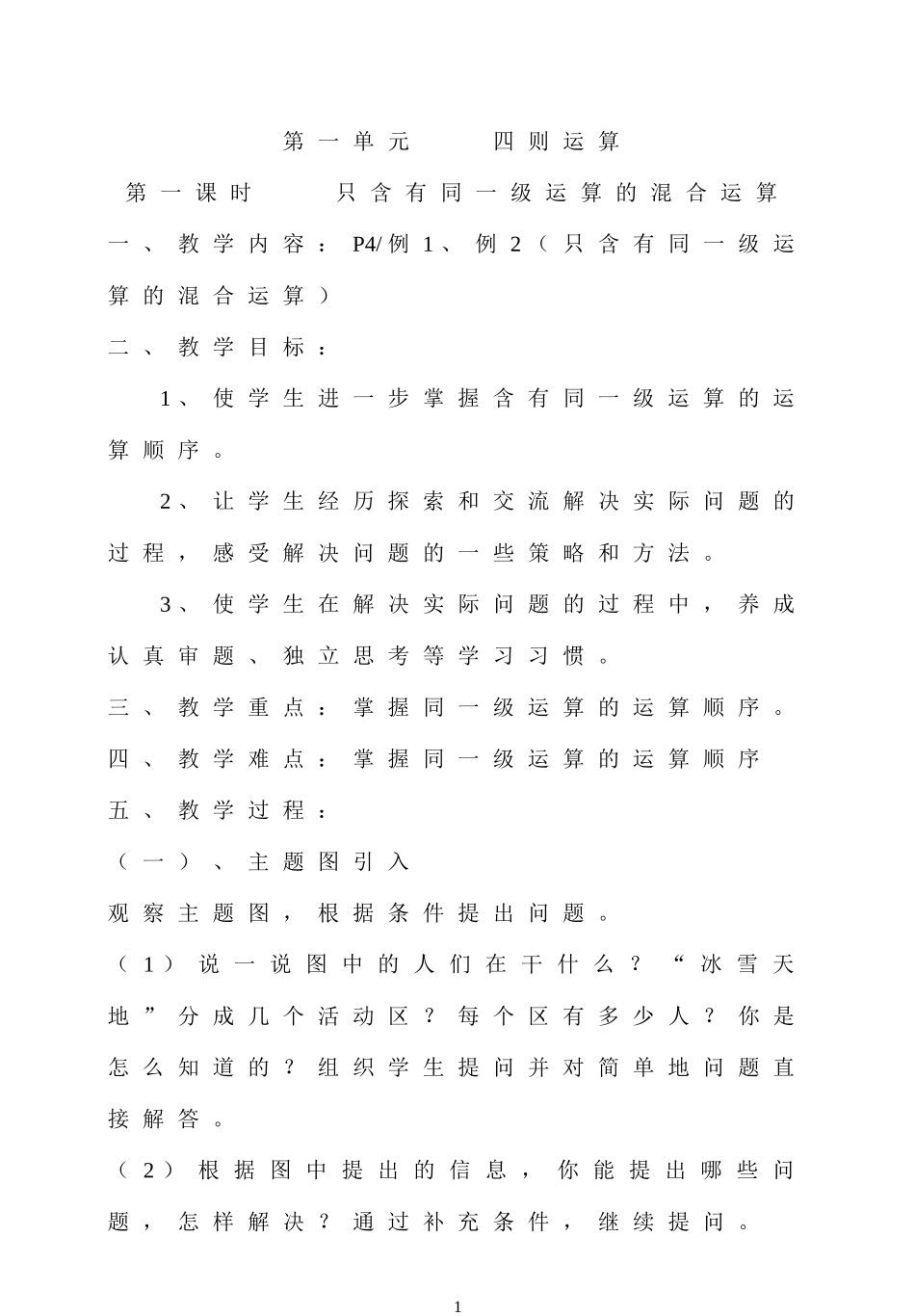 第一单元　　四则运算

第一课时　　只含有同一级运算的混合运算

一、教学内容：P4/例1、例2（只含有同一级运算的混合运算）

二、教学目标：

1、使学生进一步掌握含有同一级运算的运算顺序。

2、让学生经历探索和交流解决实际问题的过程，感受解决问题的一些策略和方法。

3、使学生在解决实际问题的过程中，养成认真审题、独立思考等学习习惯。

三、教学重点：掌握同一级运算的运算顺序。

四、教学难点：掌握同一级运算的运算顺序

五、教学过程：

（一）、主题图引入

观察主题图，根据条件提出问题。

（1）说一说图中的人们在干什么？“冰雪天地”分成几个活动区？每个区有多少人？你是怎么知道的？组织学生提问并对简单地问题直接解答。

（2）根据图中提出的信息，你能提出哪些问题，怎样解决？通过补充条件，继续提问。

1